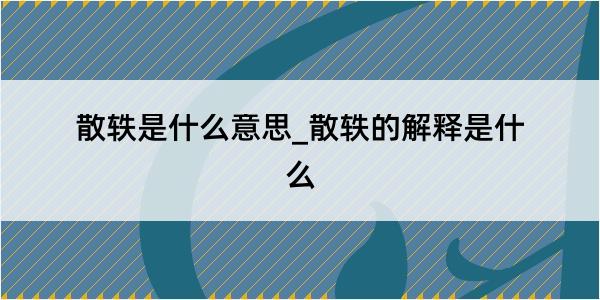 散轶是什么意思_散轶的解释是什么